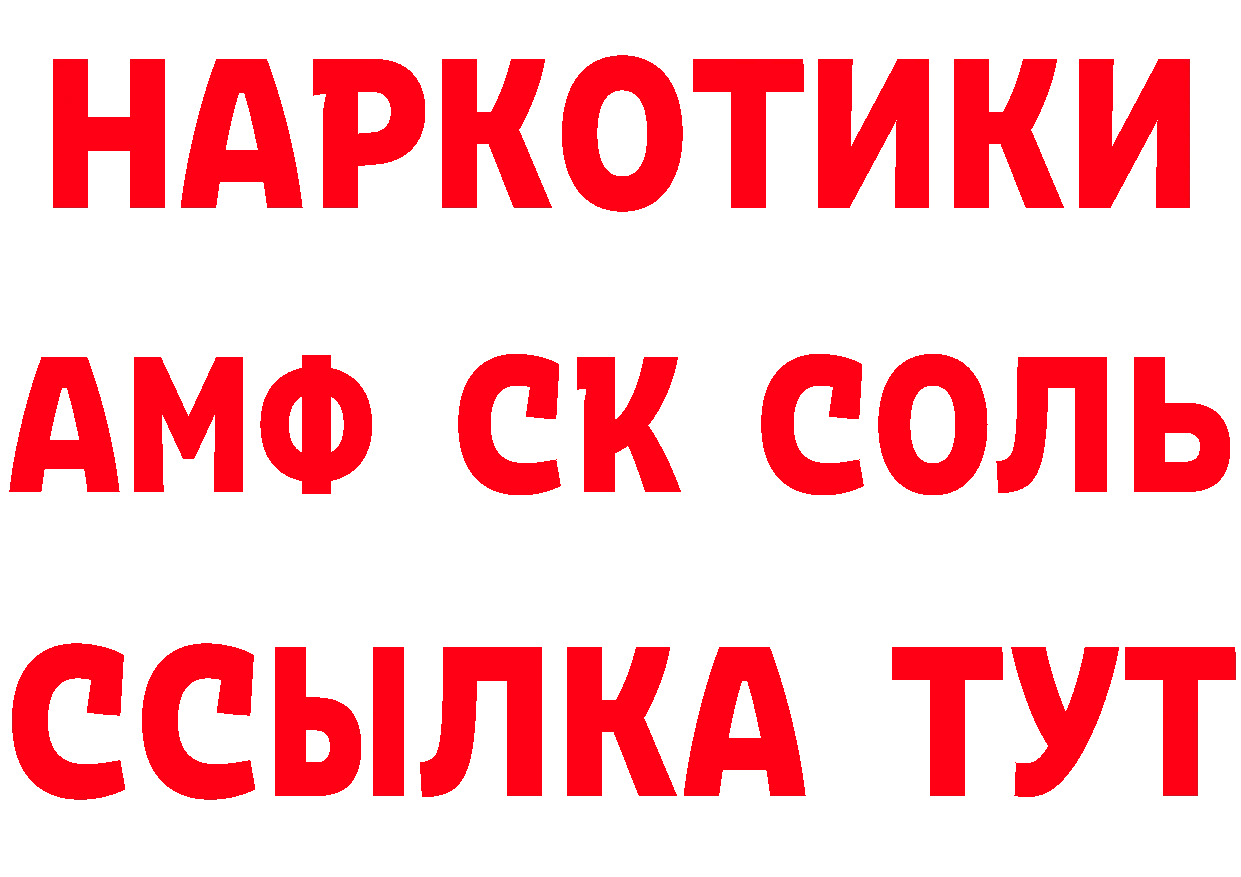 НАРКОТИКИ
АМФ СК СОЛЬ
ССЫЛКА ТУТ